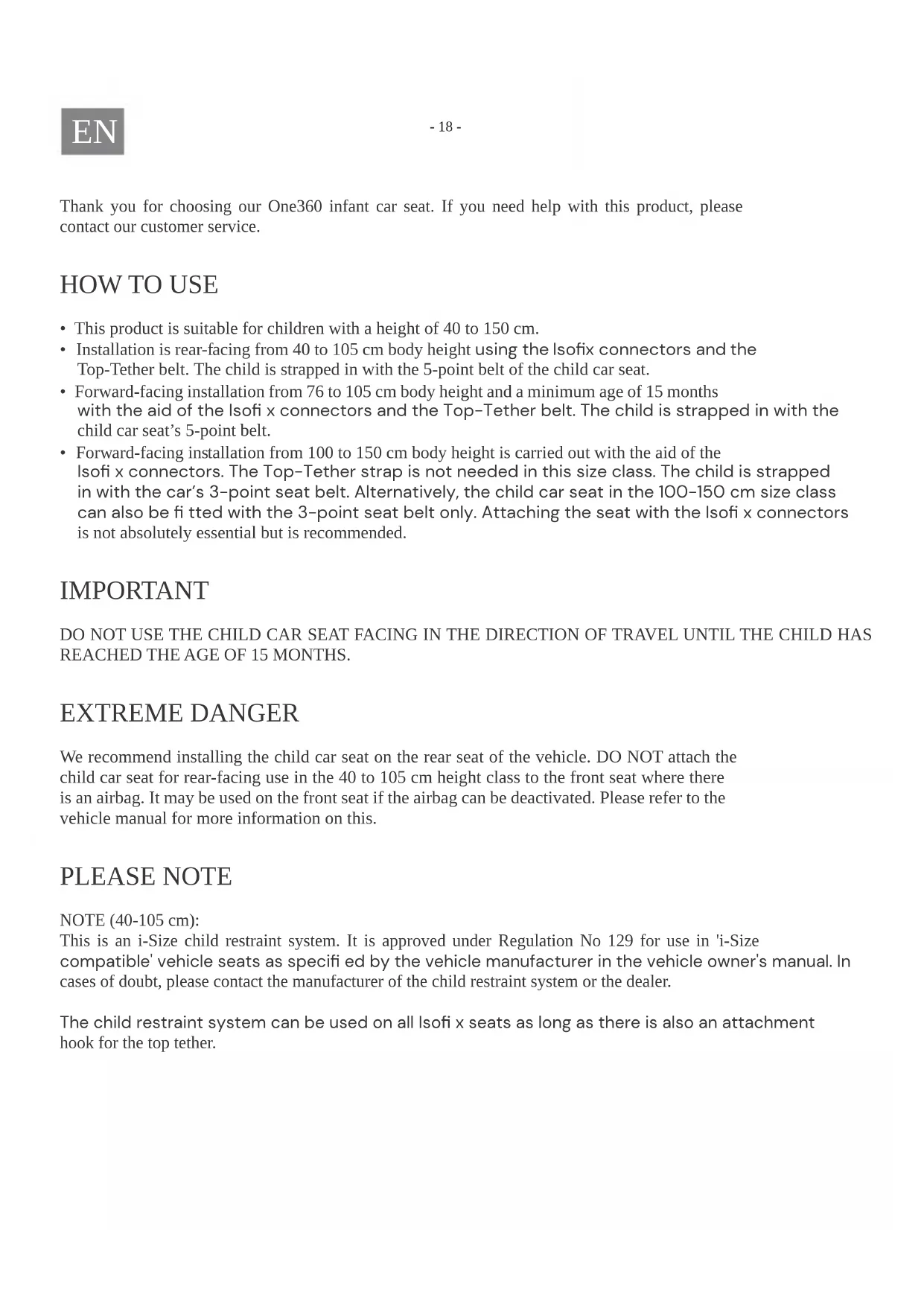 EN

- 18 -

Thank you for choosing our One360 infant car seat. If you need help with this product, please contact our customer service.

HOW TO USE

• This product is suitable for children with a height of 40 to 150 cm.
• Installation is rear-facing from 40 to 105 cm body height using the Isofix connectors and the Top-Tether belt. The child is strapped in with the 5-point belt of the child car seat.
• Forward-facing installation from 76 to 105 cm body height and a minimum age of 15 months with the aid of the Isofi x connectors and the Top-Tether belt. The child is strapped in with the child car seat's 5-point belt.
• Forward-facing installation from 100 to 150 cm body height is carried out with the aid of the Isofi x connectors. The Top-Tether strap is not needed in this size class. The child is strapped in with the car's 3-point seat belt. Alternatively, the child car seat in the 100-150 cm size class can also be fi tted with the 3-point seat belt only. Attaching the seat with the Isofi x connectors is not absolutely essential but is recommended.

IMPORTANT

DO NOT USE THE CHILD CAR SEAT FACING IN THE DIRECTION OF TRAVEL UNTIL THE CHILD HAS REACHED THE AGE OF 15 MONTHS.

EXTREME DANGER

We recommend installing the child car seat on the rear seat of the vehicle. DO NOT attach the child car seat for rear-facing use in the 40 to 105 cm height class to the front seat where there is an airbag. It may be used on the front seat if the airbag can be deactivated. Please refer to the vehicle manual for more information on this.

PLEASE NOTE

NOTE (40-105 cm):
This is an i-Size child restraint system. It is approved under Regulation No 129 for use in 'i-Size compatible' vehicle seats as specifi ed by the vehicle manufacturer in the vehicle owner's manual. In cases of doubt, please contact the manufacturer of the child restraint system or the dealer.

The child restraint system can be used on all Isofi x seats as long as there is also an attachment hook for the top tether.